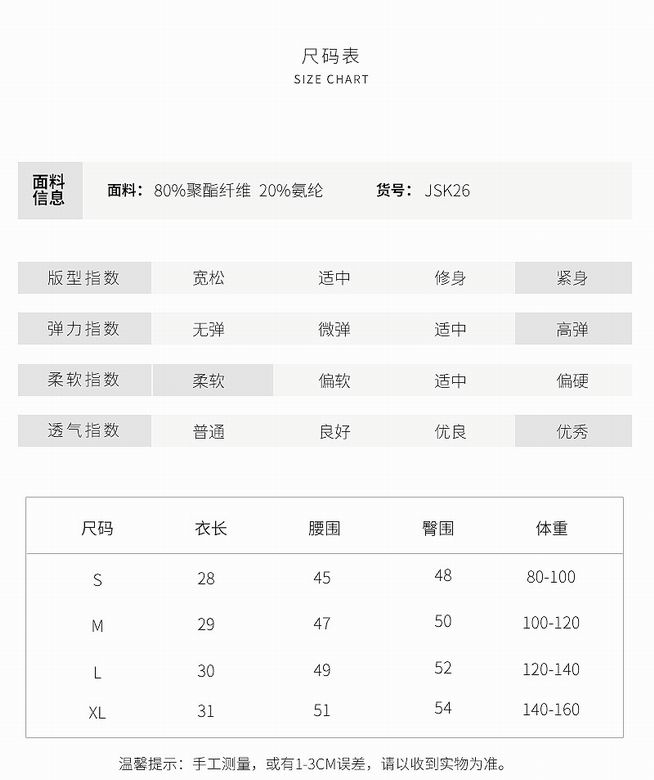 尺码表
SIZE CHART

面料信息 面料：80%聚酯纤维 20%氨纶 货号：JSK26

| 版型指数 | 宽松 | 适中 | 修身 | 紧身 |
|---|---|---|---|---|
| 弹力指数 | 无弹 | 微弹 | 适中 | 高弹 |
| 柔软指数 | 柔软 | 偏软 | 适中 | 偏硬 |
| 透气指数 | 普通 | 良好 | 优良 | 优秀 |

| 尺码 | 衣长 | 腰围 | 臀围 | 体重 |
|---|---|---|---|---|
| S | 28 | 45 | 48 | 80-100 |
| M | 29 | 47 | 50 | 100-120 |
| L | 30 | 49 | 52 | 120-140 |
| XL | 31 | 51 | 54 | 140-160 |

温馨提示：手工测量，或有1-3CM误差，请以收到实物为准。